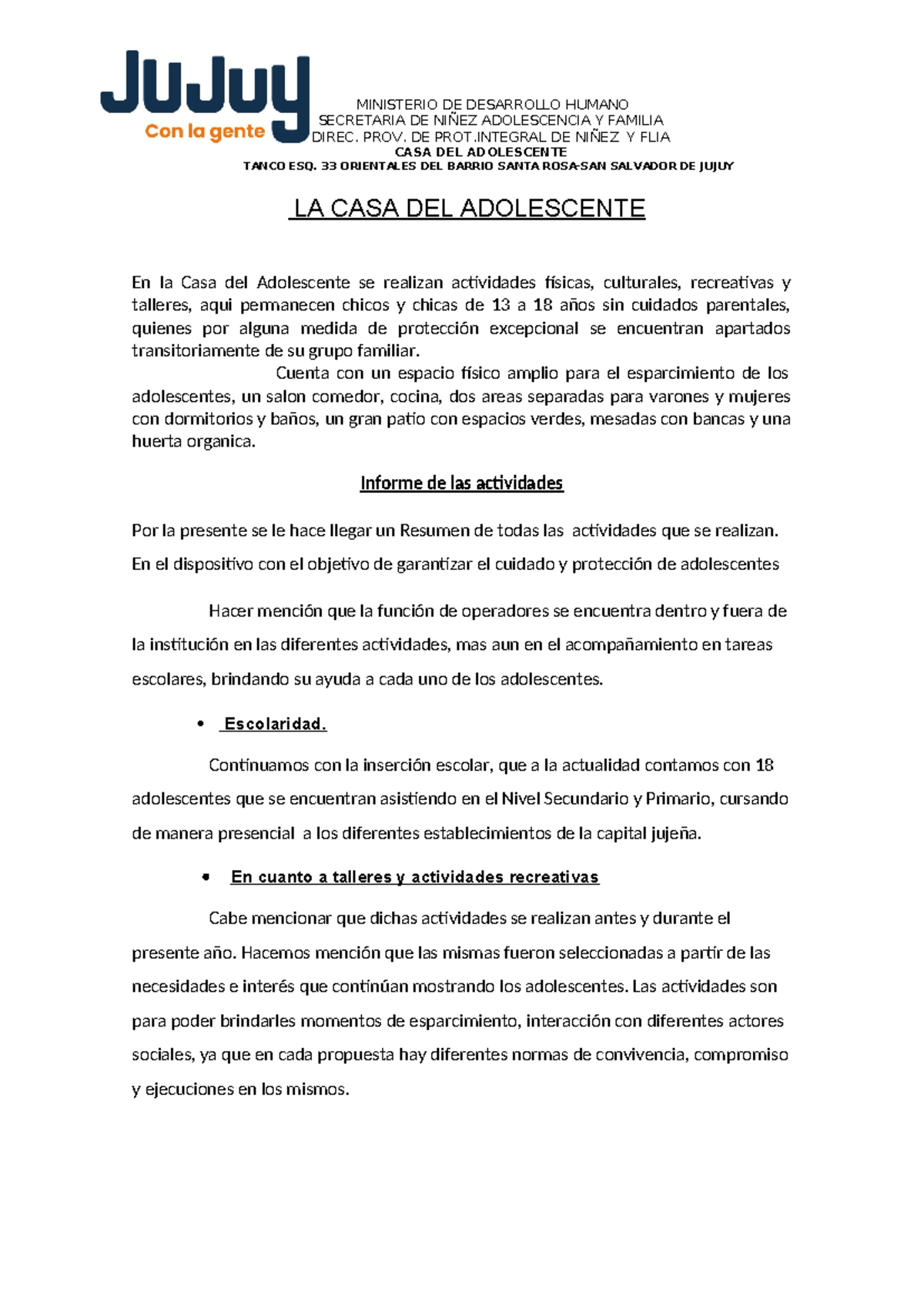 JuJuy
Con la gente

MINISTERIO DE DESARROLLO HUMANO
SECRETARIA DE NIÑEZ ADOLESCENCIA Y FAMILIA
DIREC. PROV. DE PROT.INTEGRAL DE NIÑEZ Y FLIA
CASA DEL ADOLESCENTE
TANCO ESQ. 33 ORIENTALES DEL BARRIO SANTA ROSA-SAN SALVADOR DE JUJUY

LA CASA DEL ADOLESCENTE

En la Casa del Adolescente se realizan actividades físicas, culturales, recreativas y talleres, aqui permanecen chicos y chicas de 13 a 18 años sin cuidados parentales, quienes por alguna medida de protección excepcional se encuentran apartados transitoriamente de su grupo familiar.
Cuenta con un espacio físico amplio para el esparcimiento de los adolescentes, un salon comedor, cocina, dos areas separadas para varones y mujeres con dormitorios y baños, un gran patio con espacios verdes, mesadas con bancas y una huerta organica.

Informe de las actividades

Por la presente se le hace llegar un Resumen de todas las actividades que se realizan.
En el dispositivo con el objetivo de garantizar el cuidado y protección de adolescentes

Hacer mención que la función de operadores se encuentra dentro y fuera de la institución en las diferentes actividades, mas aun en el acompañamiento en tareas escolares, brindando su ayuda a cada uno de los adolescentes.

• Escolaridad.

Continuamos con la inserción escolar, que a la actualidad contamos con 18 adolescentes que se encuentran asistiendo en el Nivel Secundario y Primario, cursando de manera presencial a los diferentes establecimientos de la capital jujeña.

• En cuanto a talleres y actividades recreativas

Cabe mencionar que dichas actividades se realizan antes y durante el presente año. Hacemos mención que las mismas fueron seleccionadas a partir de las necesidades e interés que continúan mostrando los adolescentes. Las actividades son para poder brindarles momentos de esparcimiento, interacción con diferentes actores sociales, ya que en cada propuesta hay diferentes normas de convivencia, compromiso y ejecuciones en los mismos.